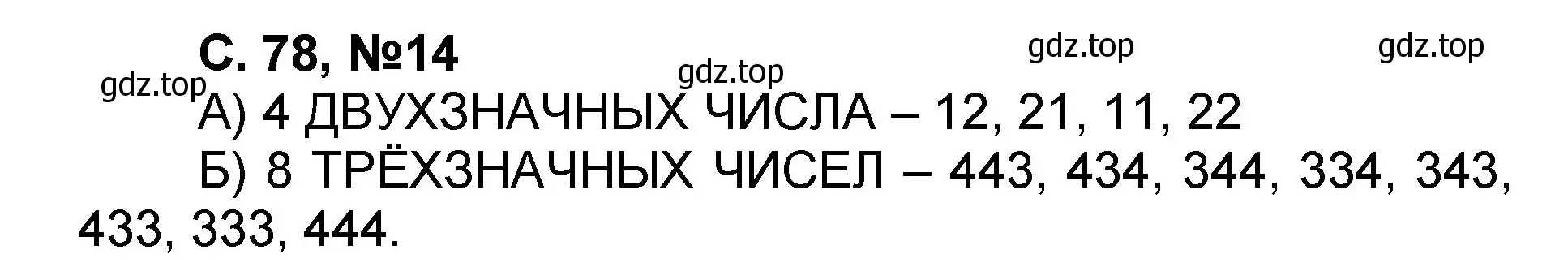 С. 78, №14

gdz.top gdz.top gdz.top gdz.top

А) 4 ДВУХЗНАЧНЫХ ЧИСЛА – 12, 21, 11, 22

Б) 8 ТРЁХЗНАЧНЫХ ЧИСЕЛ – 443, 434, 344, 334, 343, 433, 333, 444.